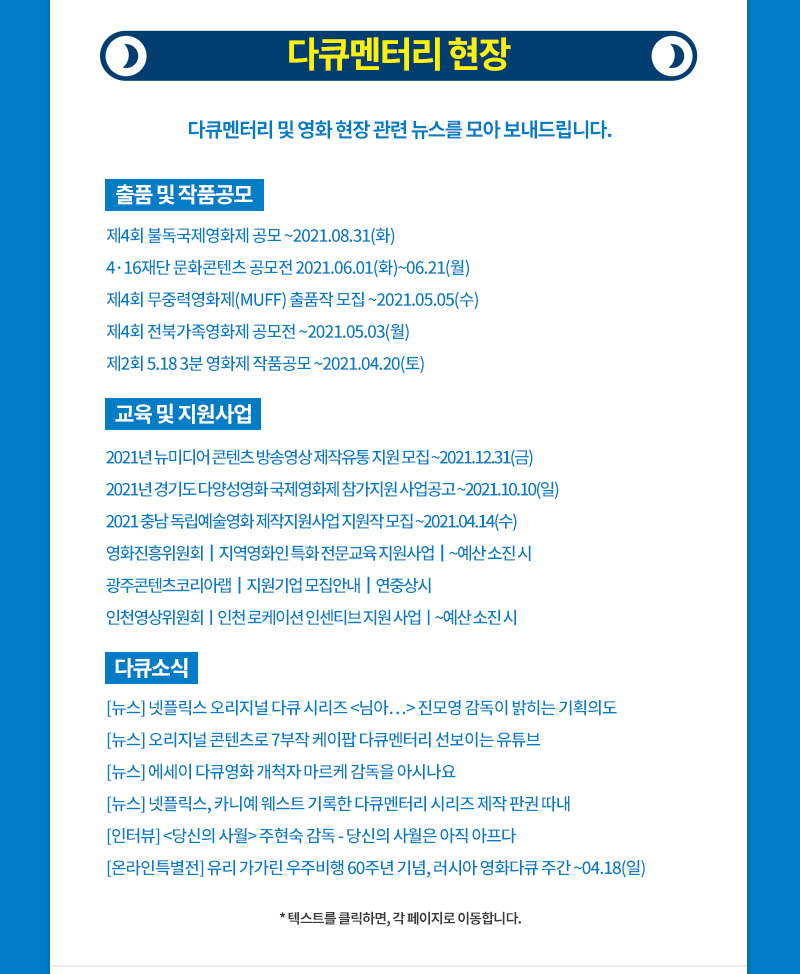 다큐멘터리 현장

다큐멘터리 및 영화 현장 관련 뉴스를 모아 보내드립니다.

출품 및 작품공모

제4회 불독국제영화제 공모 ~2021.08.31(화)
4·16재단 문화콘텐츠 공모전 2021.06.01(화)~06.21(월)
제4회 무중력영화제(MUFF) 출품작 모집 ~2021.05.05(수)
제4회 전북가족영화제 공모전 ~2021.05.03(월)
제2회 5.18 3분 영화제 작품공모 ~2021.04.20(토)

교육 및 지원사업

2021년 뉴미디어 콘텐츠 방송영상 제작유통 지원 모집 ~2021.12.31(금)
2021년 경기도 다양성영화 국제영화제 참가지원 사업공고 ~2021.10.10(일)
2021 충남 독립예술영화 제작지원사업 지원작 모집 ~2021.04.14(수)
영화진흥위원회 | 지역영화인 특화 전문교육 지원사업 | ~예산 소진 시
광주콘텐츠코리아랩 | 지원기업 모집안내 | 연중상시
인천영상위원회 | 인천 로케이션 인센티브 지원 사업 | ~예산 소진 시

다큐소식

[뉴스] 넷플릭스 오리지널 다큐 시리즈 <님아…> 진모영 감독이 밝히는 기획의도
[뉴스] 오리지널 콘텐츠로 7부작 케이팝 다큐멘터리 선보이는 유튜브
[뉴스] 에세이 다큐영화 개척자 마르케 감독을 아시나요
[뉴스] 넷플릭스, 카니예 웨스트 기록한 다큐멘터리 시리즈 제작 판권 따내
[인터뷰] <당신의 사월> 주현숙 감독 - 당신의 사월은 아직 아프다
[온라인특별전] 유리 가가린 우주비행 60주년 기념, 러시아 영화다큐 주간 ~04.18(일)

* 텍스트를 클릭하면, 각 페이지로 이동합니다.